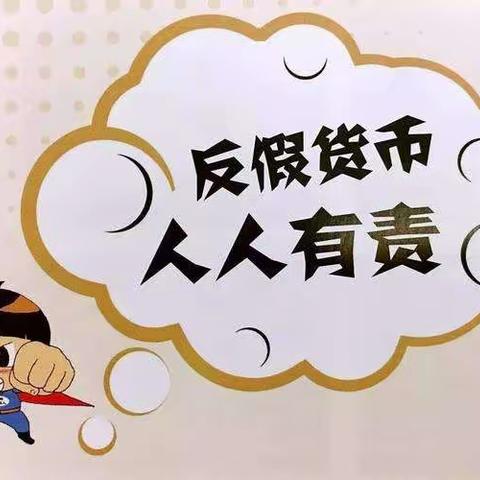 反假货币
人人有责